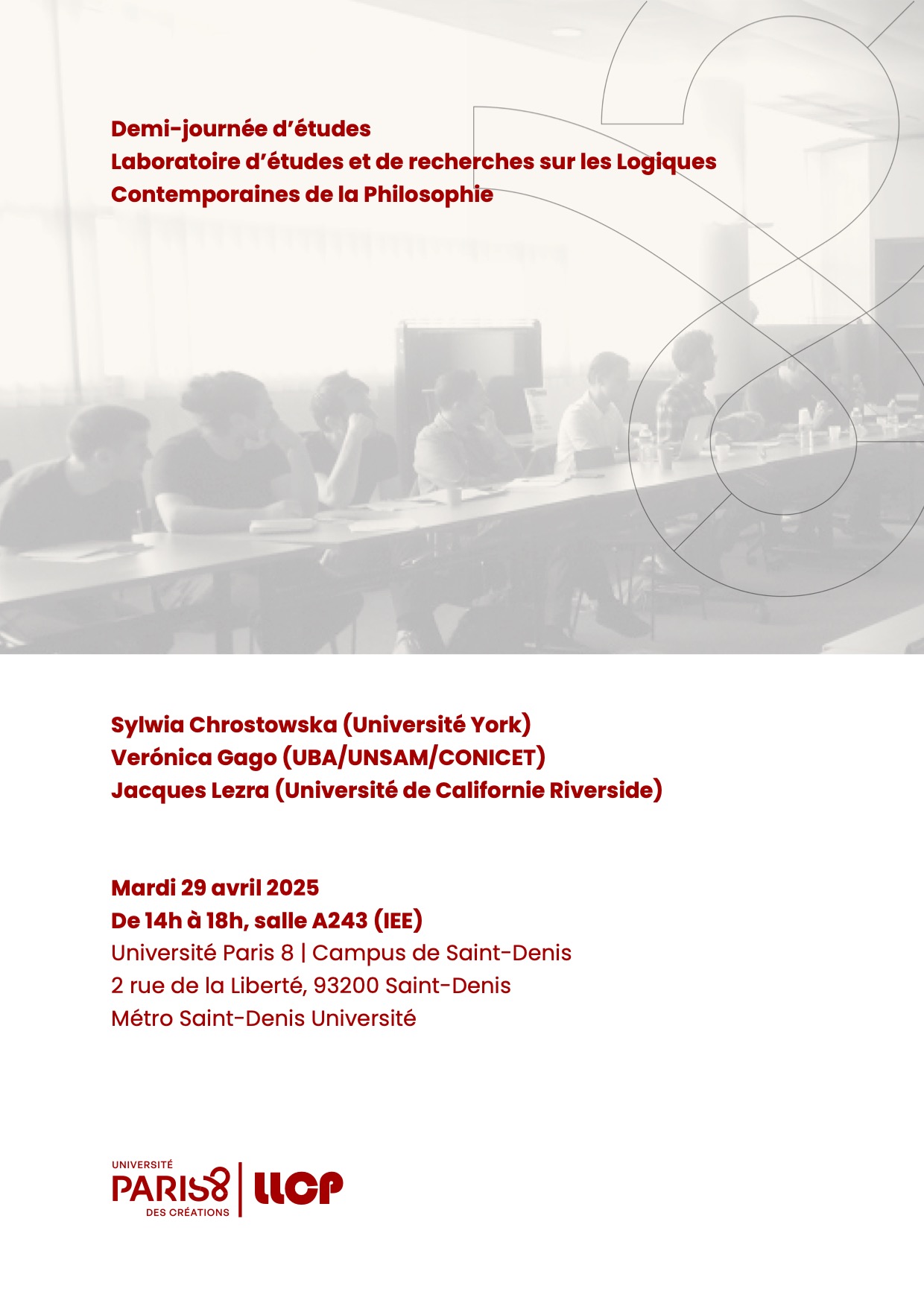 Demi-journée d'études
Laboratoire d'études et de recherches sur les Logiques Contemporaines de la Philosophie

Sylwia Chrostowska (Université York)
Verónica Gago (UBA/UNSAM/CONICET)
Jacques Lezra (Université de Californie Riverside)

Mardi 29 avril 2025
De 14h à 18h, salle A243 (IEE)
Université Paris 8 | Campus de Saint-Denis
2 rue de la Liberté, 93200 Saint-Denis
Métro Saint-Denis Université

UNIVERSITÉ
PARIS8
DES CRÉATIONS
LLCP